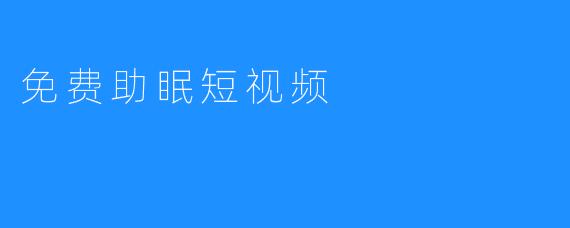 免费助眠短视频